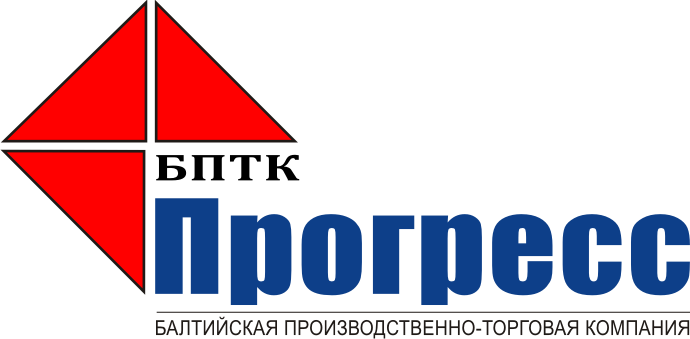 БПТК
Прогресс
БАЛТИЙСКАЯ ПРОИЗВОДСТВЕННО-ТОРГОВАЯ КОМПАНИЯ